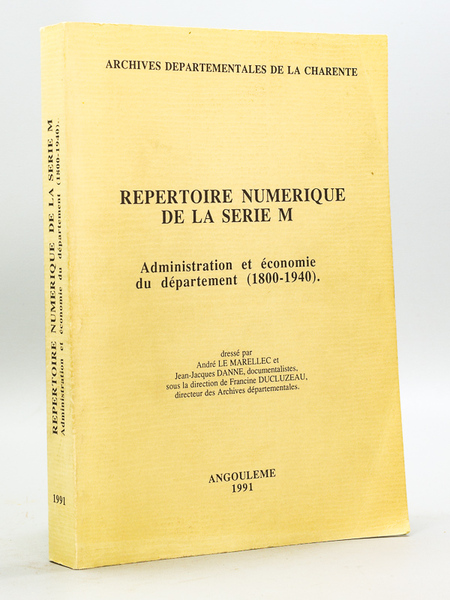 ARCHIVES DEPARTEMENTALES DE LA CHARENTE

REPERTOIRE NUMERIQUE DE LA SERIE M

Administration et économie du département (1800-1940).

dressé par
André LE MARELLEC et
Jean-Jacques DANNE, documentalistes,
sous la direction de Francine DUCLUZEAU,
directeur des Archives départementales.

ANGOULEME
1991

REPERTOIRE NUMERIQUE DE LA SERIE M
Administration et économie du département (1800-1940).

1991